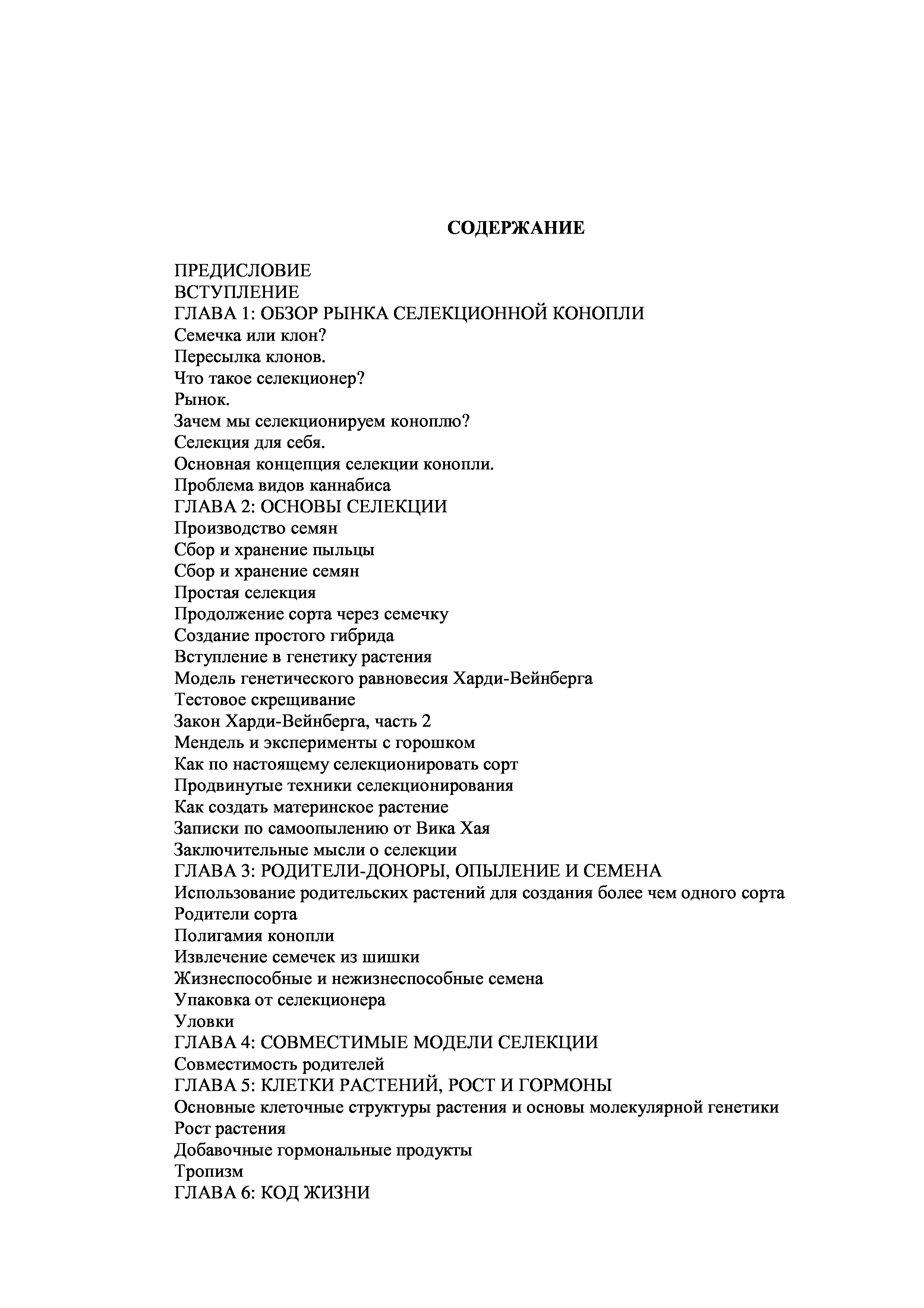 СОДЕРЖАНИЕ

ПРЕДИСЛОВИЕ
ВСТУПЛЕНИЕ
ГЛАВА 1: ОБЗОР РЫНКА СЕЛЕКЦИОННОЙ КОНОПЛИ
Семечка или клон?
Пересылка клонов.
Что такое селекционер?
Рынок.
Зачем мы селекционируем коноплю?
Селекция для себя.
Основная концепция селекции конопли.
Проблема видов каннабиса
ГЛАВА 2: ОСНОВЫ СЕЛЕКЦИИ
Производство семян
Сбор и хранение пыльцы
Сбор и хранение семян
Простая селекция
Продолжение сорта через семечку
Создание простого гибрида
Вступление в генетику растения
Модель генетического равновесия Харди-Вейнберга
Тестовое скрещивание
Закон Харди-Вейнберга, часть 2
Мендель и эксперименты с горошком
Как по настоящему селекционировать сорт
Продвинутые техники селекционирования
Как создать материнское растение
Записки по самоопылению от Вика Хая
Заключительные мысли о селекции
ГЛАВА 3: РОДИТЕЛИ-ДОНОРЫ, ОПЫЛЕНИЕ И СЕМЕНА
Использование родительских растений для создания более чем одного сорта
Родители сорта
Полигамия конопли
Извлечение семечек из шишки
Жизнеспособные и нежизнеспособные семена
Упаковка от селекционера
Уловки
ГЛАВА 4: СОВМЕСТИМЫЕ МОДЕЛИ СЕЛЕКЦИИ
Совместимость родителей
ГЛАВА 5: КЛЕТКИ РАСТЕНИЙ, РОСТ И ГОРМОНЫ
Основные клеточные структуры растения и основы молекулярной генетики
Рост растения
Добавочные гормональные продукты
Тропизм
ГЛАВА 6: КОД ЖИЗНИ